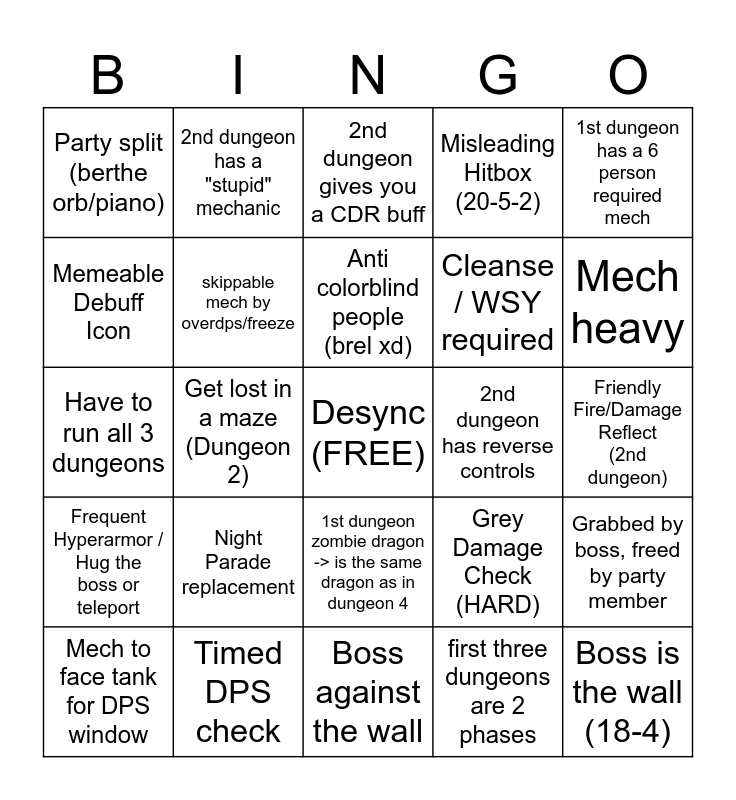 | B | I | N | G | O |
|---|---|---|---|---|
| Party split (berthe orb/piano) | 2nd dungeon has a "stupid" mechanic | 2nd dungeon gives you a CDR buff | Misleading Hitbox (20-5-2) | 1st dungeon has a 6 person required mech |
| Memeable Debuff Icon | skippable mech by overdps/freeze | Anti colorblind people (brel xd) | Cleanse / WSY required | Mech heavy |
| Have to run all 3 dungeons | Get lost in a maze (Dungeon 2) | Desync (FREE) | 2nd dungeon has reverse controls | Friendly Fire/Damage Reflect (2nd dungeon) |
| Frequent Hyperarmor / Hug the boss or teleport | Night Parade replacement | 1st dungeon zombie dragon -> is the same dragon as in dungeon 4 | Grey Damage Check (HARD) | Grabbed by boss, freed by party member |
| Mech to face tank for DPS window | Timed DPS check | Boss against the wall | first three dungeons are 2 phases | Boss is the wall (18-4) |